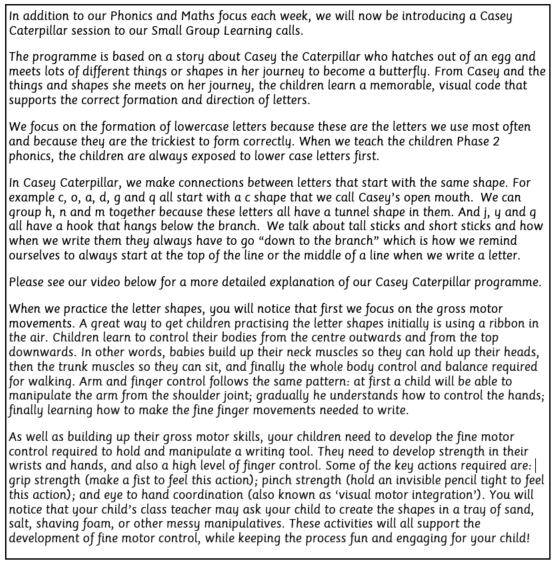 In addition to our Phonics and Maths focus each week, we will now be introducing a Casey Caterpillar session to our Small Group Learning calls.

The programme is based on a story about Casey the Caterpillar who hatches out of an egg and meets lots of different things or shapes in her journey to become a butterfly. From Casey and the things and shapes she meets on her journey, the children learn a memorable, visual code that supports the correct formation and direction of letters.

We focus on the formation of lowercase letters because these are the letters we use most often and because they are the trickiest to form correctly. When we teach the children Phase 2 phonics, the children are always exposed to lower case letters first.

In Casey Caterpillar, we make connections between letters that start with the same shape. For example c, o, a, d, g and q all start with a c shape that we call Casey's open mouth. We can group h, n and m together because these letters all have a tunnel shape in them. And j, y and g all have a hook that hangs below the branch. We talk about tall sticks and short sticks and how when we write them they always have to go "down to the branch" which is how we remind ourselves to always start at the top of the line or the middle of a line when we write a letter.

Please see our video below for a more detailed explanation of our Casey Caterpillar programme.

When we practice the letter shapes, you will notice that first we focus on the gross motor movements. A great way to get children practising the letter shapes initially is using a ribbon in the air. Children learn to control their bodies from the centre outwards and from the top downwards. In other words, babies build up their neck muscles so they can hold up their heads, then the trunk muscles so they can sit, and finally the whole body control and balance required for walking. Arm and finger control follows the same pattern: at first a child will be able to manipulate the arm from the shoulder joint; gradually he understands how to control the hands; finally learning how to make the fine finger movements needed to write.

As well as building up their gross motor skills, your children need to develop the fine motor control required to hold and manipulate a writing tool. They need to develop strength in their wrists and hands, and also a high level of finger control. Some of the key actions required are: grip strength (make a fist to feel this action); pinch strength (hold an invisible pencil tight to feel this action); and eye to hand coordination (also known as 'visual motor integration'). You will notice that your child's class teacher may ask your child to create the shapes in a tray of sand, salt, shaving foam, or other messy manipulatives. These activities will all support the development of fine motor control, while keeping the process fun and engaging for your child!